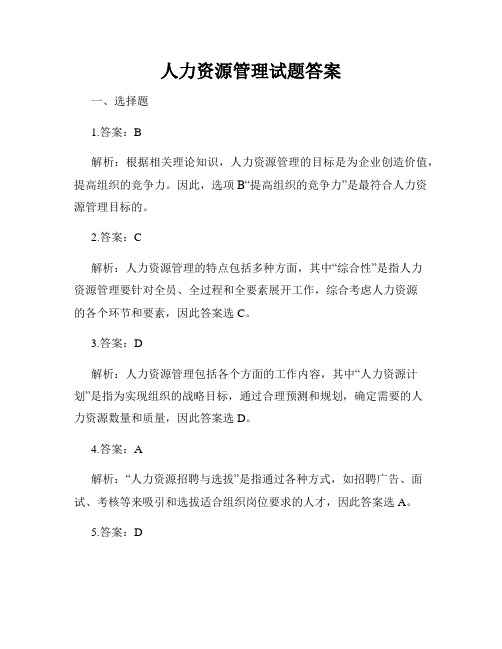 人力资源管理试题答案

一、选择题

1.答案：B

解析：根据相关理论知识，人力资源管理的目标是为企业创造价值，提高组织的竞争力。因此，选项B“提高组织的竞争力”是最符合人力资源管理目标的。

2.答案：C

解析：人力资源管理的特点包括多种方面，其中“综合性”是指人力资源管理要针对全员、全过程和全要素展开工作，综合考虑人力资源的各个环节和要素，因此答案选C。

3.答案：D

解析：人力资源管理包括各个方面的工作内容，其中“人力资源计划”是指为实现组织的战略目标，通过合理预测和规划，确定需要的人力资源数量和质量，因此答案选D。

4.答案：A

解析：“人力资源招聘与选拔”是指通过各种方式，如招聘广告、面试、考核等来吸引和选拔适合组织岗位要求的人才，因此答案选A。

5.答案：D